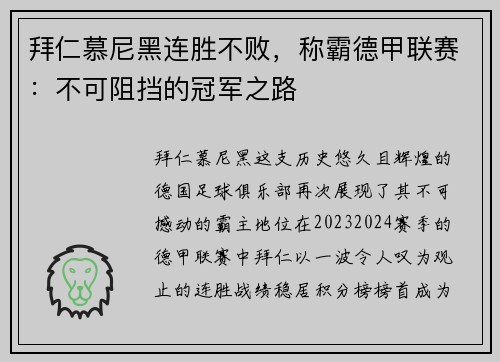 拜仁慕尼黑连胜不败，称霸德甲联赛：不可阻挡的冠军之路

拜仁慕尼黑这支历史悠久且辉煌的德国足球俱乐部再次展现了其不可撼动的霸主地位在20232024赛季的德甲联赛中拜仁以一波令人叹为观止的连胜战绩稳居积分榜榜首成为